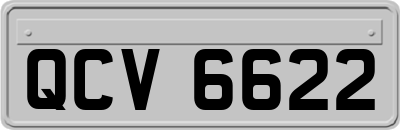 QCV 6622